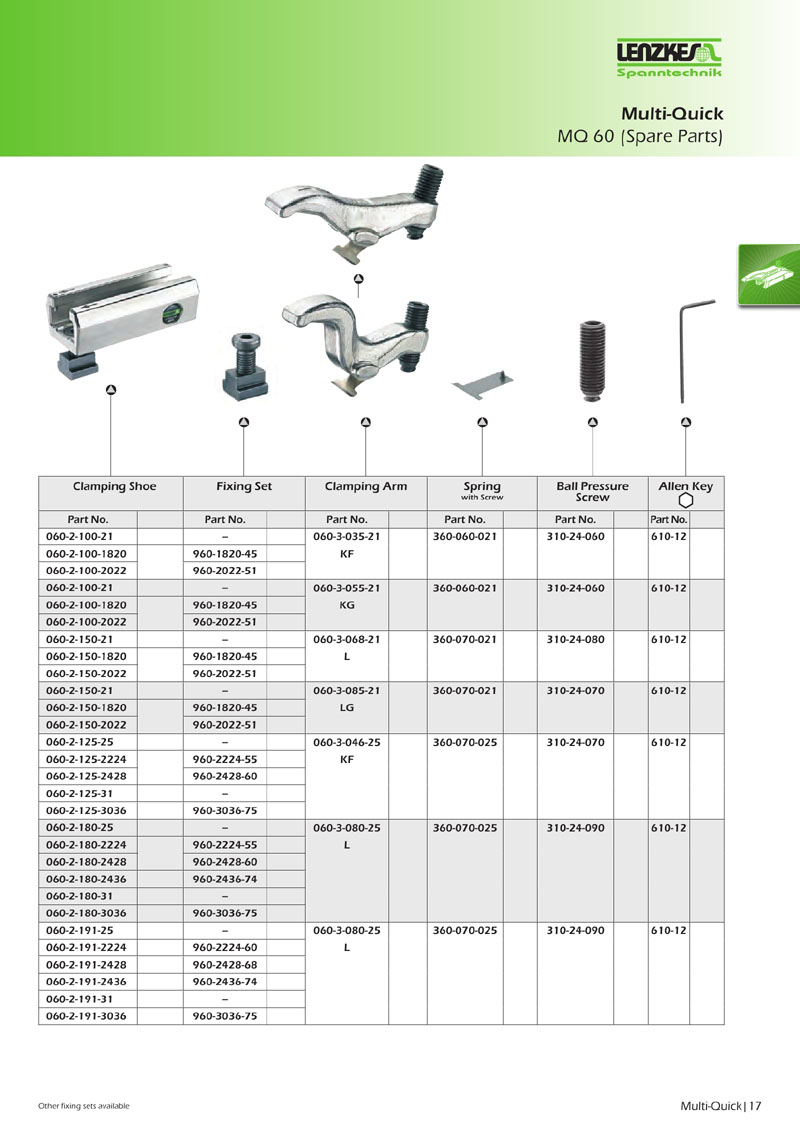 LENZKES
Spanntechnik

Multi-Quick
MQ 60 (Spare Parts)

| Clamping Shoe | | Fixing Set | | Clamping Arm | | Spring with Screw | | Ball Pressure Screw | | Allen Key | |
|---|---|---|---|---|---|---|---|---|---|---|---|
| Part No. | | Part No. | | Part No. | | Part No. | | Part No. | | Part No. | |
| 060-2-100-21 | | – | | 060-3-035-21 | | 360-060-021 | | 310-24-060 | | 610-12 | |
| 060-2-100-1820 | | 960-1820-45 | | KF | | | | | | | |
| 060-2-100-2022 | | 960-2022-51 | | | | | | | | | |
| 060-2-100-21 | | – | | 060-3-055-21 | | 360-060-021 | | 310-24-060 | | 610-12 | |
| 060-2-100-1820 | | 960-1820-45 | | KG | | | | | | | |
| 060-2-100-2022 | | 960-2022-51 | | | | | | | | | |
| 060-2-150-21 | | – | | 060-3-068-21 | | 360-070-021 | | 310-24-080 | | 610-12 | |
| 060-2-150-1820 | | 960-1820-45 | | L | | | | | | | |
| 060-2-150-2022 | | 960-2022-51 | | | | | | | | | |
| 060-2-150-21 | | – | | 060-3-085-21 | | 360-070-021 | | 310-24-070 | | 610-12 | |
| 060-2-150-1820 | | 960-1820-45 | | LG | | | | | | | |
| 060-2-150-2022 | | 960-2022-51 | | | | | | | | | |
| 060-2-125-25 | | – | | 060-3-046-25 | | 360-070-025 | | 310-24-070 | | 610-12 | |
| 060-2-125-2224 | | 960-2224-55 | | KF | | | | | | | |
| 060-2-125-2428 | | 960-2428-60 | | | | | | | | | |
| 060-2-125-31 | | – | | | | | | | | | |
| 060-2-125-3036 | | 960-3036-75 | | | | | | | | | |
| 060-2-180-25 | | – | | 060-3-080-25 | | 360-070-025 | | 310-24-090 | | 610-12 | |
| 060-2-180-2224 | | 960-2224-55 | | L | | | | | | | |
| 060-2-180-2428 | | 960-2428-60 | | | | | | | | | |
| 060-2-180-2436 | | 960-2436-74 | | | | | | | | | |
| 060-2-180-31 | | – | | | | | | | | | |
| 060-2-180-3036 | | 960-3036-75 | | | | | | | | | |
| 060-2-191-25 | | – | | 060-3-080-25 | | 360-070-025 | | 310-24-090 | | 610-12 | |
| 060-2-191-2224 | | 960-2224-60 | | L | | | | | | | |
| 060-2-191-2428 | | 960-2428-68 | | | | | | | | | |
| 060-2-191-2436 | | 960-2436-74 | | | | | | | | | |
| 060-2-191-31 | | – | | | | | | | | | |
| 060-2-191-3036 | | 960-3036-75 | | | | | | | | | |

Other fixing sets available

Multi-Quick | 17